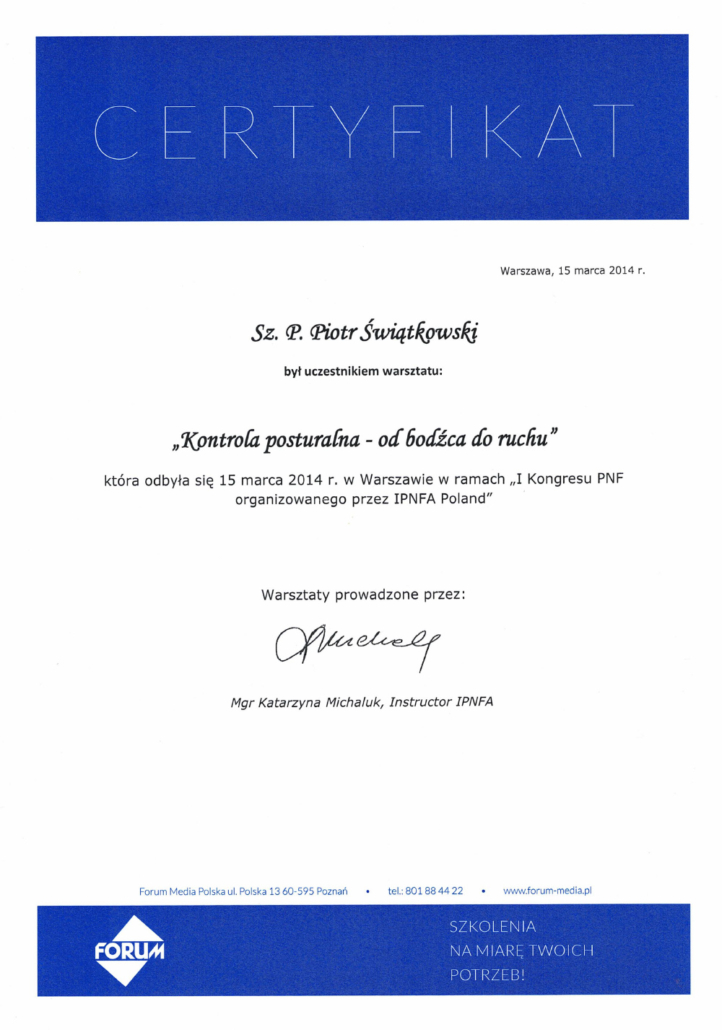 CERTYFIKAT

Warszawa, 15 marca 2014 r.

Sz. P. Piotr Świątkowski

był uczestnikiem warsztatu:

„Kontrola posturalna - od bodźca do ruchu"

która odbyła się 15 marca 2014 r. w Warszawie w ramach „I Kongresu PNF organizowanego przez IPNFA Poland"

Warsztaty prowadzone przez:

Michaluk

Mgr Katarzyna Michaluk, Instructor IPNFA

Forum Media Polska ul. Polska 13 60-595 Poznań • tel.: 801 88 44 22 • www.forum-media.pl

FORUM

SZKOLENIA
NA MIARĘ TWOICH
POTRZEB!